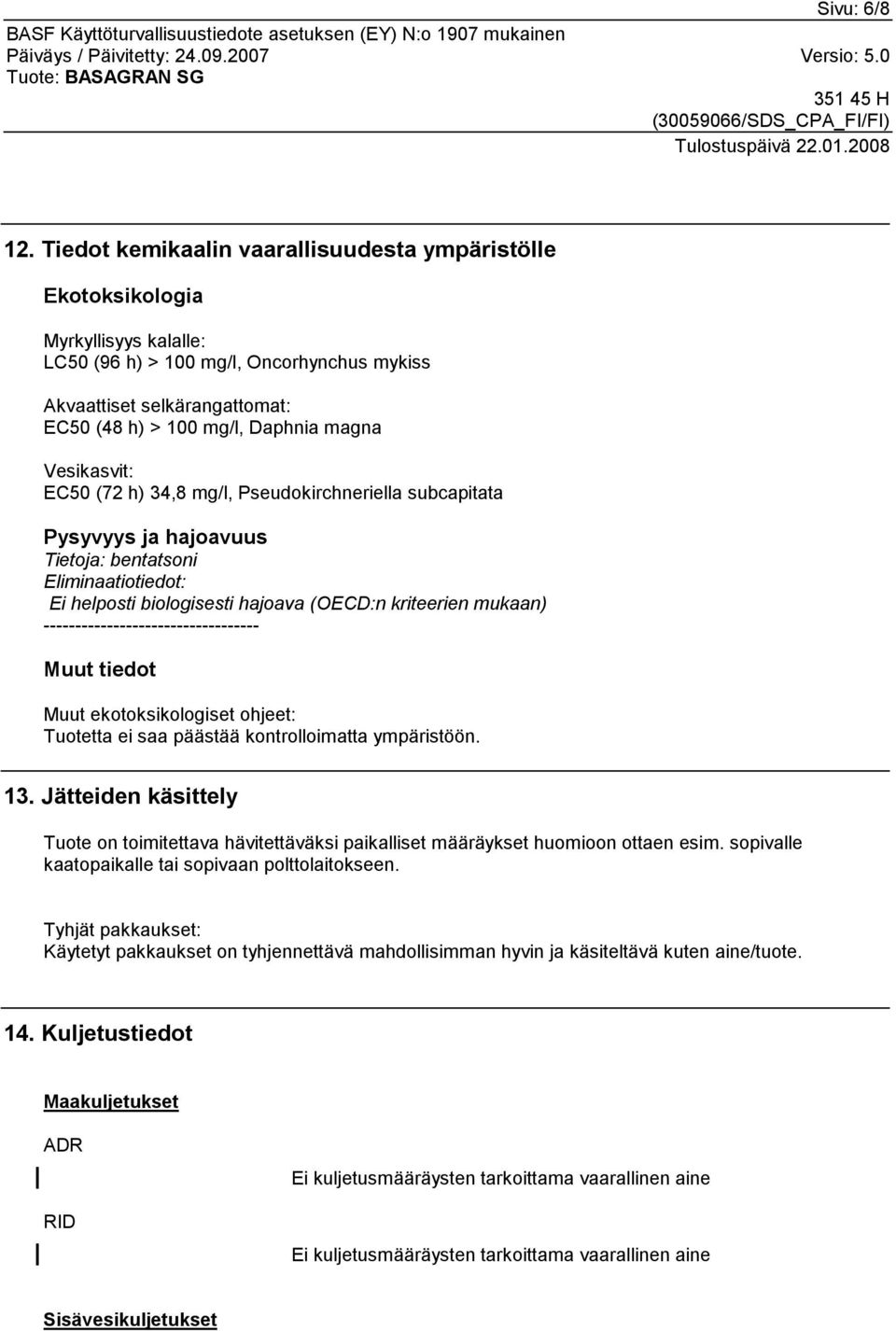 Sivu: 6/8
BASF Käyttöturvallisuustiedote asetuksen (EY) N:o 1907 mukainen
Päiväys / Päivitetty: 24.09.2007 Versio: 5.0
Tuote: BASAGRAN SG
351 45 H
(30059066/SDS_CPA_FI/FI)
Tulostuspäivä 22.01.2008

12. Tiedot kemikaalin vaarallisuudesta ympäristölle

Ekotoksikologia

Myrkyllisyys kalalle:
LC50 (96 h) > 100 mg/l, Oncorhynchus mykiss

Akvaattiset selkärangattomat:
EC50 (48 h) > 100 mg/l, Daphnia magna

Vesikasvit:
EC50 (72 h) 34,8 mg/l, Pseudokirchneriella subcapitata

Pysyvyys ja hajoavuus
Tietoja: bentatsoni
Eliminaatiotiedot:
Ei helposti biologisesti hajoava (OECD:n kriteerien mukaan)
----------------------------------

Muut tiedot

Muut ekotoksikologiset ohjeet:
Tuotetta ei saa päästää kontrolloimatta ympäristöön.

13. Jätteiden käsittely

Tuote on toimitettava hävitettäväksi paikalliset määräykset huomioon ottaen esim. sopivalle kaatopaikalle tai sopivaan polttolaitokseen.

Tyhjät pakkaukset:
Käytetyt pakkaukset on tyhjennettävä mahdollisimman hyvin ja käsiteltävä kuten aine/tuote.

14. Kuljetustiedot

Maakuljetukset

ADR

Ei kuljetusmääräysten tarkoittama vaarallinen aine

RID

Ei kuljetusmääräysten tarkoittama vaarallinen aine

Sisävesikuljetukset